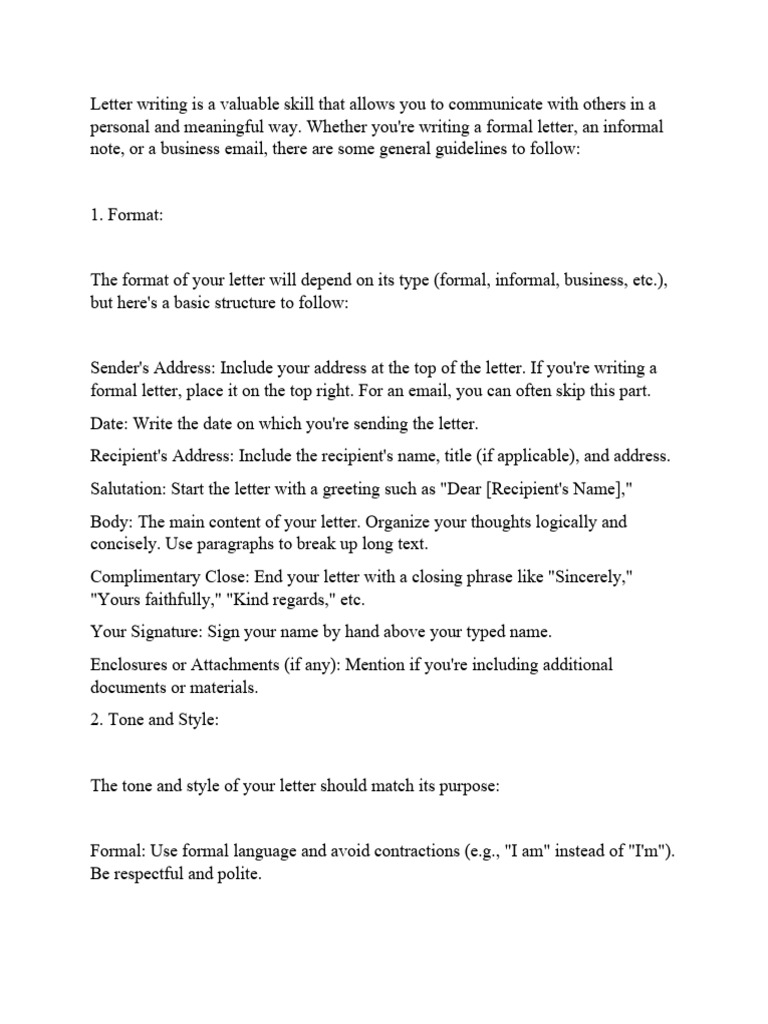 Letter writing is a valuable skill that allows you to communicate with others in a personal and meaningful way. Whether you're writing a formal letter, an informal note, or a business email, there are some general guidelines to follow:

1. Format:

The format of your letter will depend on its type (formal, informal, business, etc.), but here's a basic structure to follow:

Sender's Address: Include your address at the top of the letter. If you're writing a formal letter, place it on the top right. For an email, you can often skip this part.

Date: Write the date on which you're sending the letter.

Recipient's Address: Include the recipient's name, title (if applicable), and address.

Salutation: Start the letter with a greeting such as "Dear [Recipient's Name],"

Body: The main content of your letter. Organize your thoughts logically and concisely. Use paragraphs to break up long text.

Complimentary Close: End your letter with a closing phrase like "Sincerely," "Yours faithfully," "Kind regards," etc.

Your Signature: Sign your name by hand above your typed name.

Enclosures or Attachments (if any): Mention if you're including additional documents or materials.

2. Tone and Style:

The tone and style of your letter should match its purpose:

Formal: Use formal language and avoid contractions (e.g., "I am" instead of "I'm"). Be respectful and polite.